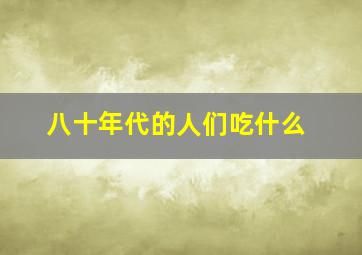 八十年代的人们吃什么